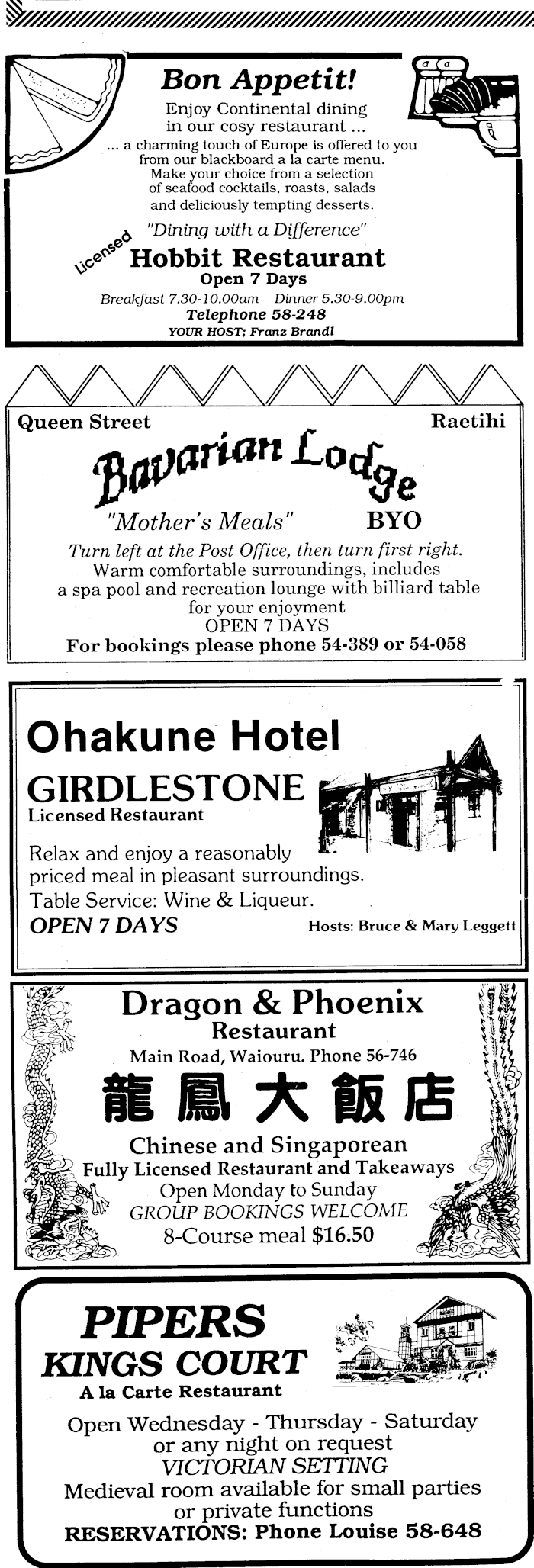 Bon Appetit!

Enjoy Continental dining in our cosy restaurant ...

... a charming touch of Europe is offered to you from our blackboard a la carte menu. Make your choice from a selection of seafood cocktails, roasts, salads and deliciously tempting desserts.

"Dining with a Difference"

Licensed

Hobbit Restaurant

Open 7 Days

Breakfast 7.30-10.00am Dinner 5.30-9.00pm

Telephone 58-248

YOUR HOST; Franz Brandl

Queen Street

Raetihi

Bavarian Lodge

"Mother's Meals"

BYO

Turn left at the Post Office, then turn first right.
Warm comfortable surroundings, includes a spa pool and recreation lounge with billiard table for your enjoyment

OPEN 7 DAYS

For bookings please phone 54-389 or 54-058

Ohakune Hotel

GIRDLESTONE

Licensed Restaurant

Relax and enjoy a reasonably priced meal in pleasant surroundings.
Table Service: Wine & Liqueur.

OPEN 7 DAYS

Hosts: Bruce & Mary Leggett

Dragon & Phoenix

Restaurant

Main Road, Waiouru. Phone 56-746

龍鳳大飯店

Chinese and Singaporean

Fully Licensed Restaurant and Takeaways

Open Monday to Sunday

GROUP BOOKINGS WELCOME

8-Course meal $16.50

PIPERS

KINGS COURT

A la Carte Restaurant

Open Wednesday - Thursday - Saturday or any night on request

VICTORIAN SETTING

Medieval room available for small parties or private functions

RESERVATIONS: Phone Louise 58-648